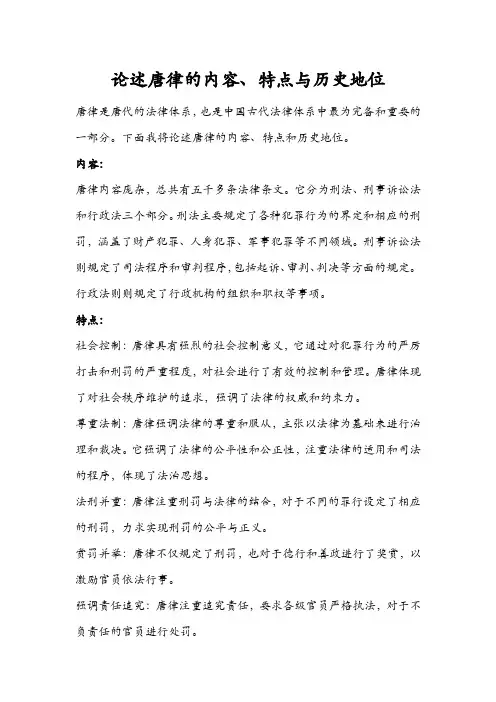 论述唐律的内容、特点与历史地位

唐律是唐代的法律体系，也是中国古代法律体系中最为完备和重要的一部分。下面我将论述唐律的内容、特点和历史地位。

内容:

唐律内容庞杂，总共有五千多条法律条文。它分为刑法、刑事诉讼法和行政法三个部分。刑法主要规定了各种犯罪行为的界定和相应的刑罚，涵盖了财产犯罪、人身犯罪、军事犯罪等不同领域。刑事诉讼法则规定了司法程序和审判程序，包括起诉、审判、判决等方面的规定。行政法则则规定了行政机构的组织和职权等事项。

特点:

社会控制：唐律具有强烈的社会控制意义，它通过对犯罪行为的严厉打击和刑罚的严重程度，对社会进行了有效的控制和管理。唐律体现了对社会秩序维护的追求，强调了法律的权威和约束力。

尊重法制：唐律强调法律的尊重和服从，主张以法律为基础来进行治理和裁决。它强调了法律的公平性和公正性，注重法律的适用和司法的程序，体现了法治思想。

法刑并重：唐律注重刑罚与法律的结合，对于不同的罪行设定了相应的刑罚，力求实现刑罚的公平与正义。

赏罚并举：唐律不仅规定了刑罚，也对于德行和善政进行了奖赏，以激励官员依法行事。

强调责任追究：唐律注重追究责任，要求各级官员严格执法，对于不负责任的官员进行处罚。